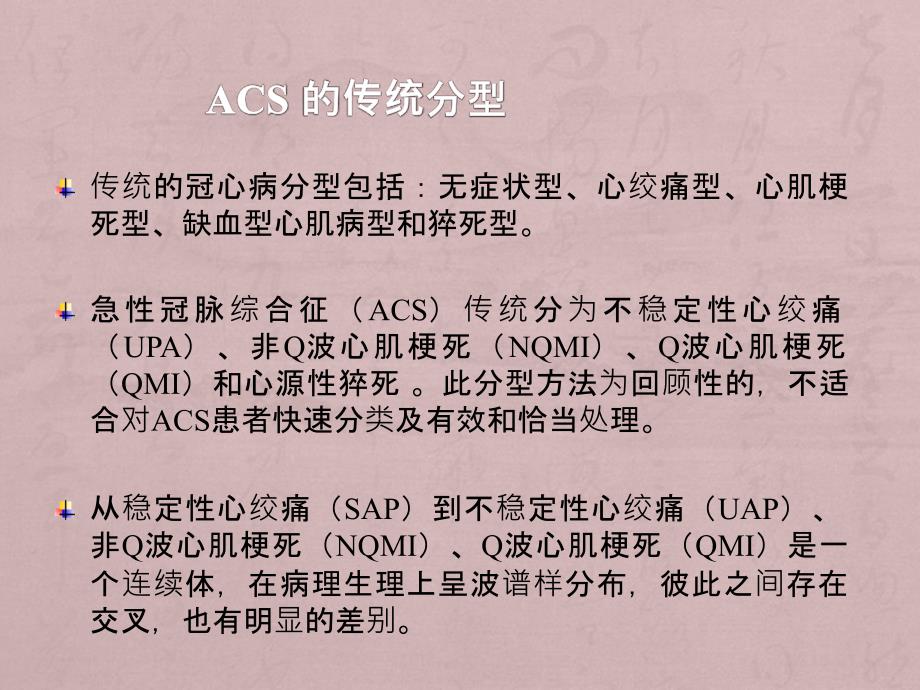 ACS 的传统分型

传统的冠心病分型包括：无症状型、心绞痛型、心肌梗死型、缺血型心肌病型和猝死型。

急性冠脉综合征（ACS）传统分为不稳定性心绞痛（UPA）、非Q波心肌梗死（NQMI）、Q波心肌梗死（QMI）和心源性猝死 。此分型方法为回顾性的，不适合对ACS患者快速分类及有效和恰当处理。

从稳定性心绞痛（SAP）到不稳定性心绞痛（UAP）、非Q波心肌梗死（NQMI）、Q波心肌梗死（QMI）是一个连续体，在病理生理上呈波谱样分布，彼此之间存在交叉，也有明显的差别。